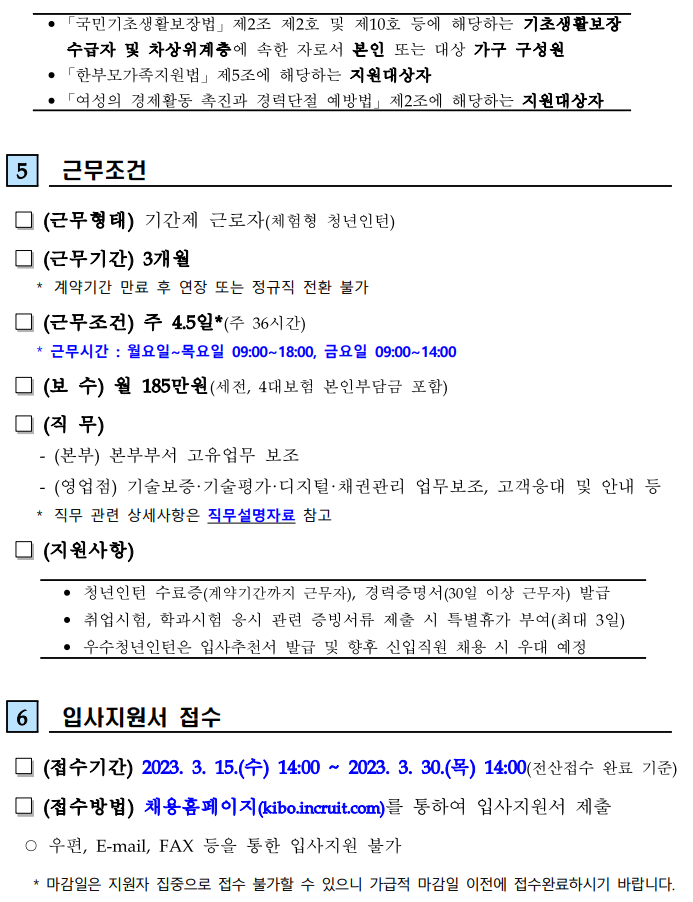 • 「국민기초생활보장법」 제2조 제2호 및 제10호 등에 해당하는 기초생활보장 수급자 및 차상위계층에 속한 자로서 본인 또는 대상 가구 구성원
• 「한부모가족지원법」 제5조에 해당하는 지원대상자
• 「여성의 경제활동 촉진과 경력단절 예방법」 제2조에 해당하는 지원대상자

5 근무조건

☐ (근무형태) 기간제 근로자(체험형 청년인턴)

☐ (근무기간) 3개월
* 계약기간 만료 후 연장 또는 정규직 전환 불가

☐ (근무조건) 주 4.5일*(주 36시간)
* 근무시간 : 월요일~목요일 09:00~18:00, 금요일 09:00~14:00

☐ (보 수) 월 185만원(세전, 4대보험 본인부담금 포함)

☐ (직 무)
- (본부) 본부부서 고유업무 보조
- (영업점) 기술보증·기술평가·디지털·채권관리 업무보조, 고객응대 및 안내 등
* 직무 관련 상세사항은 직무설명자료 참고

☐ (지원사항)
• 청년인턴 수료증(계약기간까지 근무자), 경력증명서(30일 이상 근무자) 발급
• 취업시험, 학과시험 응시 관련 증빙서류 제출 시 특별휴가 부여(최대 3일)
• 우수청년인턴은 입사추천서 발급 및 향후 신입직원 채용 시 우대 예정

6 입사지원서 접수

☐ (접수기간) 2023. 3. 15.(수) 14:00 ~ 2023. 3. 30.(목) 14:00(전산접수 완료 기준)

☐ (접수방법) 채용홈페이지(kibo.incruit.com)를 통하여 입사지원서 제출

○ 우편, E-mail, FAX 등을 통한 입사지원 불가

* 마감일은 지원자 집중으로 접수 불가할 수 있으니 가급적 마감일 이전에 접수완료하시기 바랍니다.